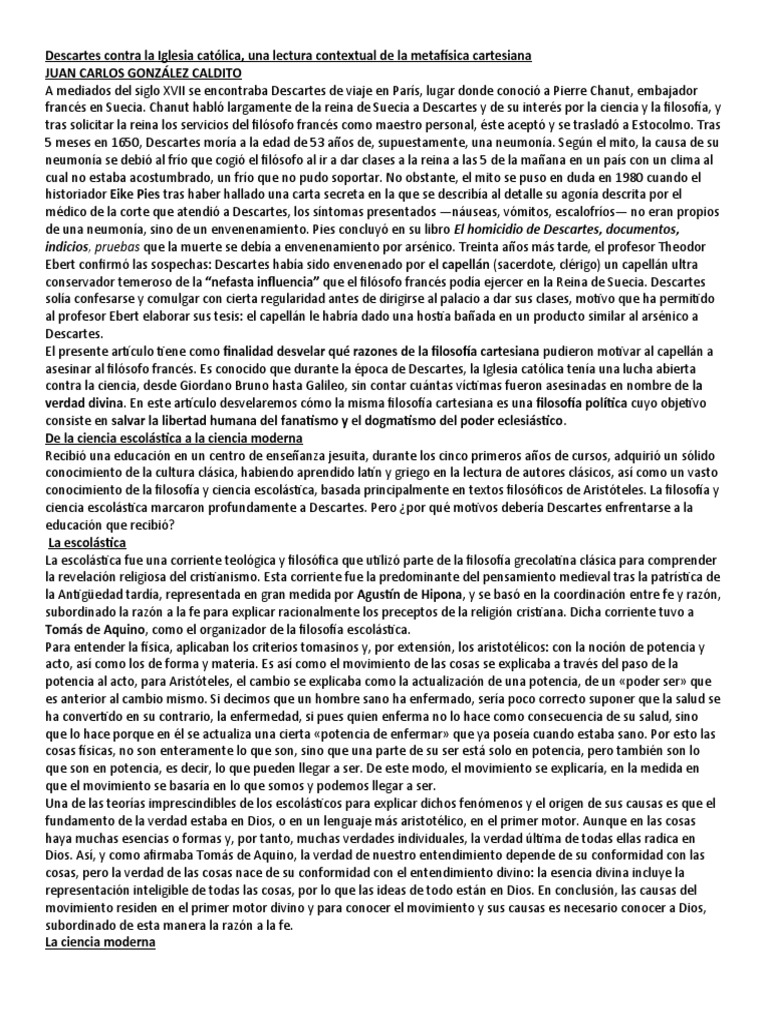 Descartes contra la Iglesia católica, una lectura contextual de la metafísica cartesiana
JUAN CARLOS GONZÁLEZ CALDITO
A mediados del siglo XVII se encontraba Descartes de viaje en París, lugar donde conoció a Pierre Chanut, embajador francés en Suecia. Chanut habló largamente de la reina de Suecia a Descartes y de su interés por la ciencia y la filosofía, y tras solicitar la reina los servicios del filósofo francés como maestro personal, éste aceptó y se trasladó a Estocolmo. Tras 5 meses en 1650, Descartes moría a la edad de 53 años de, supuestamente, una neumonía. Según el mito, la causa de su neumonía se debió al frío que cogió el filósofo al ir a dar clases a la reina a las 5 de la mañana en un país con un clima al cual no estaba acostumbrado, un frío que no pudo soportar. No obstante, el mito se puso en duda en 1980 cuando el historiador Eike Pies tras haber hallado una carta secreta en la que se describía al detalle su agonía descrita por el médico de la corte que atendió a Descartes, los síntomas presentados —náuseas, vómitos, escalofríos— no eran propios de una neumonía, sino de un envenenamiento. Pies concluyó en su libro El homicidio de Descartes, documentos, indicios, pruebas que la muerte se debía a envenenamiento por arsénico. Treinta años más tarde, el profesor Theodor Ebert confirmó las sospechas: Descartes había sido envenenado por el capellán (sacerdote, clérigo) un capellán ultra conservador temeroso de la "nefasta influencia" que el filósofo francés podía ejercer en la Reina de Suecia. Descartes solía confesarse y comulgar con cierta regularidad antes de dirigirse al palacio a dar sus clases, motivo que ha permitido al profesor Ebert elaborar sus tesis: el capellán le habría dado una hostia bañada en un producto similar al arsénico a Descartes.
El presente artículo tiene como finalidad desvelar qué razones de la filosofía cartesiana pudieron motivar al capellán a asesinar al filósofo francés. Es conocido que durante la época de Descartes, la Iglesia católica tenía una lucha abierta contra la ciencia, desde Giordano Bruno hasta Galileo, sin contar cuántas víctimas fueron asesinadas en nombre de la verdad divina. En este artículo desvelaremos cómo la misma filosofía cartesiana es una filosofía política cuyo objetivo consiste en salvar la libertad humana del fanatismo y el dogmatismo del poder eclesiástico.
De la ciencia escolástica a la ciencia moderna
Recibió una educación en un centro de enseñanza jesuita, durante los cinco primeros años de cursos, adquirió un sólido conocimiento de la cultura clásica, habiendo aprendido latín y griego en la lectura de autores clásicos, así como un vasto conocimiento de la filosofía y ciencia escolástica, basada principalmente en textos filosóficos de Aristóteles. La filosofía y ciencia escolástica marcaron profundamente a Descartes. Pero ¿por qué motivos debería Descartes enfrentarse a la educación que recibió?
La escolástica
La escolástica fue una corriente teológica y filosófica que utilizó parte de la filosofía grecolatina clásica para comprender la revelación religiosa del cristianismo. Esta corriente fue la predominante del pensamiento medieval tras la patrística de la Antigüedad tardía, representada en gran medida por Agustín de Hipona, y se basó en la coordinación entre fe y razón, subordinado la razón a la fe para explicar racionalmente los preceptos de la religión cristiana. Dicha corriente tuvo a Tomás de Aquino, como el organizador de la filosofía escolástica.
Para entender la física, aplicaban los criterios tomasinos y, por extensión, los aristotélicos: con la noción de potencia y acto, así como los de forma y materia. Es así como el movimiento de las cosas se explicaba a través del paso de la potencia al acto, para Aristóteles, el cambio se explicaba como la actualización de una potencia, de un «poder ser» que es anterior al cambio mismo. Si decimos que un hombre sano ha enfermado, sería poco correcto suponer que la salud se ha convertido en su contrario, la enfermedad, si pues quien enferma no lo hace como consecuencia de su salud, sino que lo hace porque en él se actualiza una cierta «potencia de enfermar» que ya poseía cuando estaba sano. Por esto las cosas físicas, no son enteramente lo que son, sino que una parte de su ser está solo en potencia, pero también son lo que son en potencia, es decir, lo que pueden llegar a ser. De este modo, el movimiento se explicaría, en la medida en que el movimiento se basaría en lo que somos y podemos llegar a ser.
Una de las teorías imprescindibles de los escolásticos para explicar dichos fenómenos y el origen de sus causas es que el fundamento de la verdad estaba en Dios, o en un lenguaje más aristotélico, en el primer motor. Aunque en las cosas haya muchas esencias o formas y, por tanto, muchas verdades individuales, la verdad última de todas ellas radica en Dios. Así, y como afirmaba Tomás de Aquino, la verdad de nuestro entendimiento depende de su conformidad con las cosas, pero la verdad de las cosas nace de su conformidad con el entendimiento divino: la esencia divina incluye la representación inteligible de todas las cosas, por lo que las ideas de todo están en Dios. En conclusión, las causas del movimiento residen en el primer motor divino y para conocer el movimiento y sus causas es necesario conocer a Dios, subordinado de esta manera la razón a la fe.
La ciencia moderna